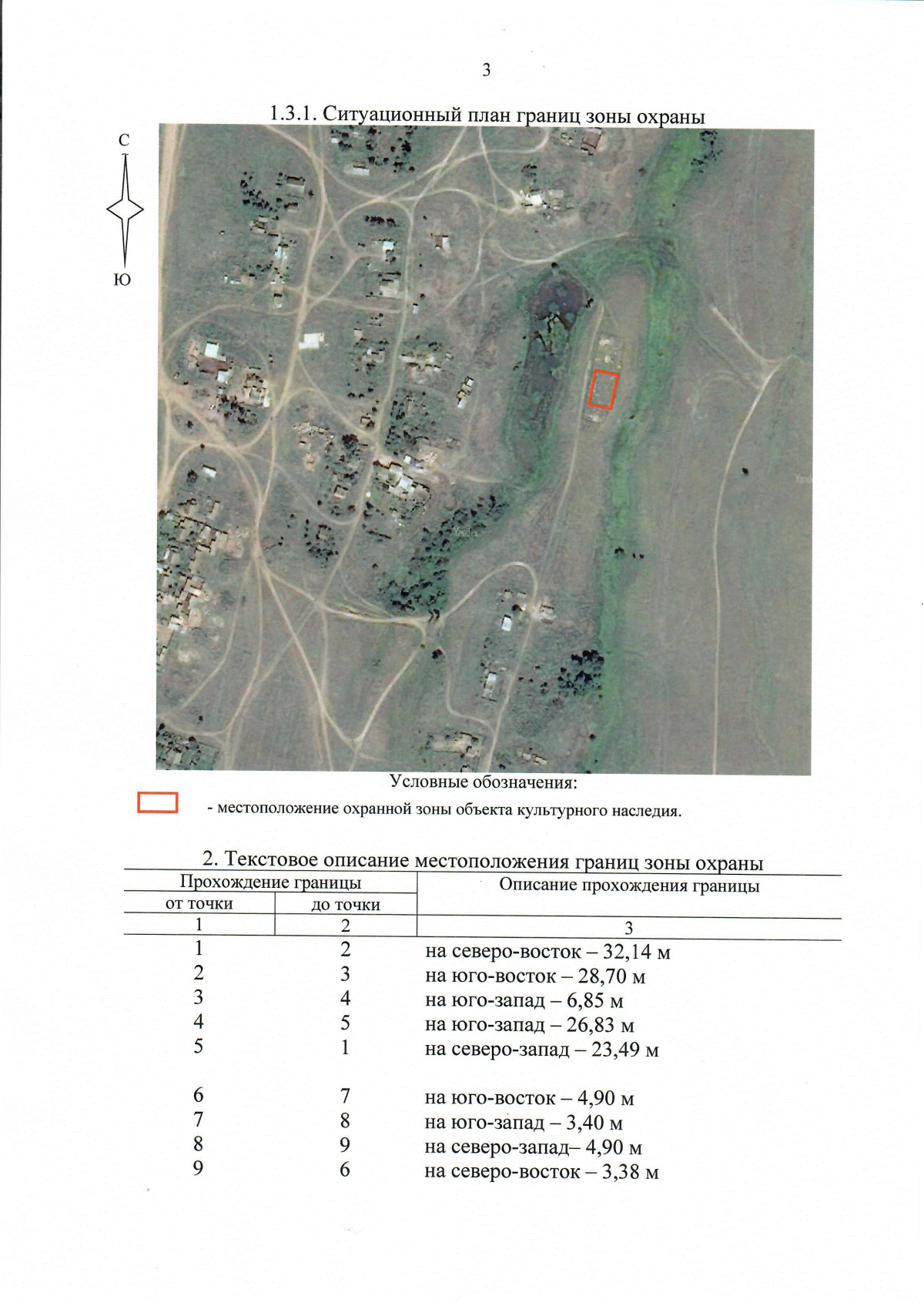 3

1.3.1. Ситуационный план границ зоны охраны

С

Ю

Условные обозначения:

- местоположение охранной зоны объекта культурного наследия.

2. Текстовое описание местоположения границ зоны охраны

| Прохождение границы | | Описание прохождения границы |
|---|---|---|
| от точки | до точки | |
| 1 | 2 | 3 |
| 1 | 2 | на северо-восток – 32,14 м |
| 2 | 3 | на юго-восток – 28,70 м |
| 3 | 4 | на юго-запад – 6,85 м |
| 4 | 5 | на юго-запад – 26,83 м |
| 5 | 1 | на северо-запад – 23,49 м |
| 6 | 7 | на юго-восток – 4,90 м |
| 7 | 8 | на юго-запад – 3,40 м |
| 8 | 9 | на северо-запад– 4,90 м |
| 9 | 6 | на северо-восток – 3,38 м |